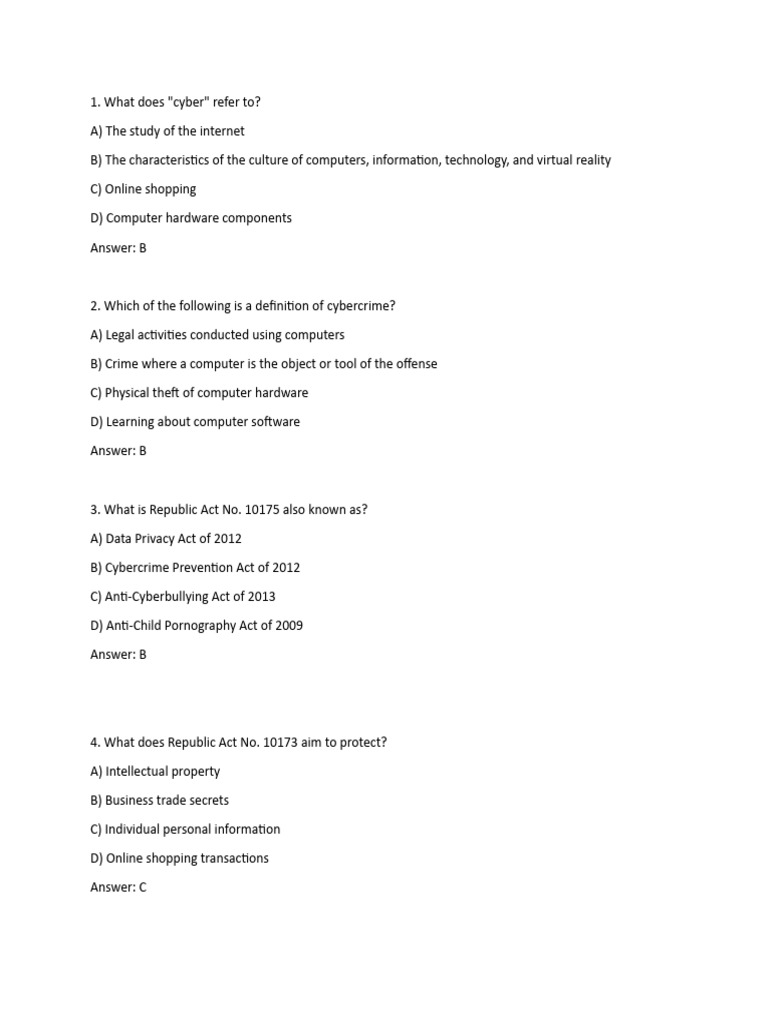 1. What does "cyber" refer to?

A) The study of the internet

B) The characteristics of the culture of computers, information, technology, and virtual reality

C) Online shopping

D) Computer hardware components

Answer: B

2. Which of the following is a definition of cybercrime?

A) Legal activities conducted using computers

B) Crime where a computer is the object or tool of the offense

C) Physical theft of computer hardware

D) Learning about computer software

Answer: B

3. What is Republic Act No. 10175 also known as?

A) Data Privacy Act of 2012

B) Cybercrime Prevention Act of 2012

C) Anti-Cyberbullying Act of 2013

D) Anti-Child Pornography Act of 2009

Answer: B

4. What does Republic Act No. 10173 aim to protect?

A) Intellectual property

B) Business trade secrets

C) Individual personal information

D) Online shopping transactions

Answer: C